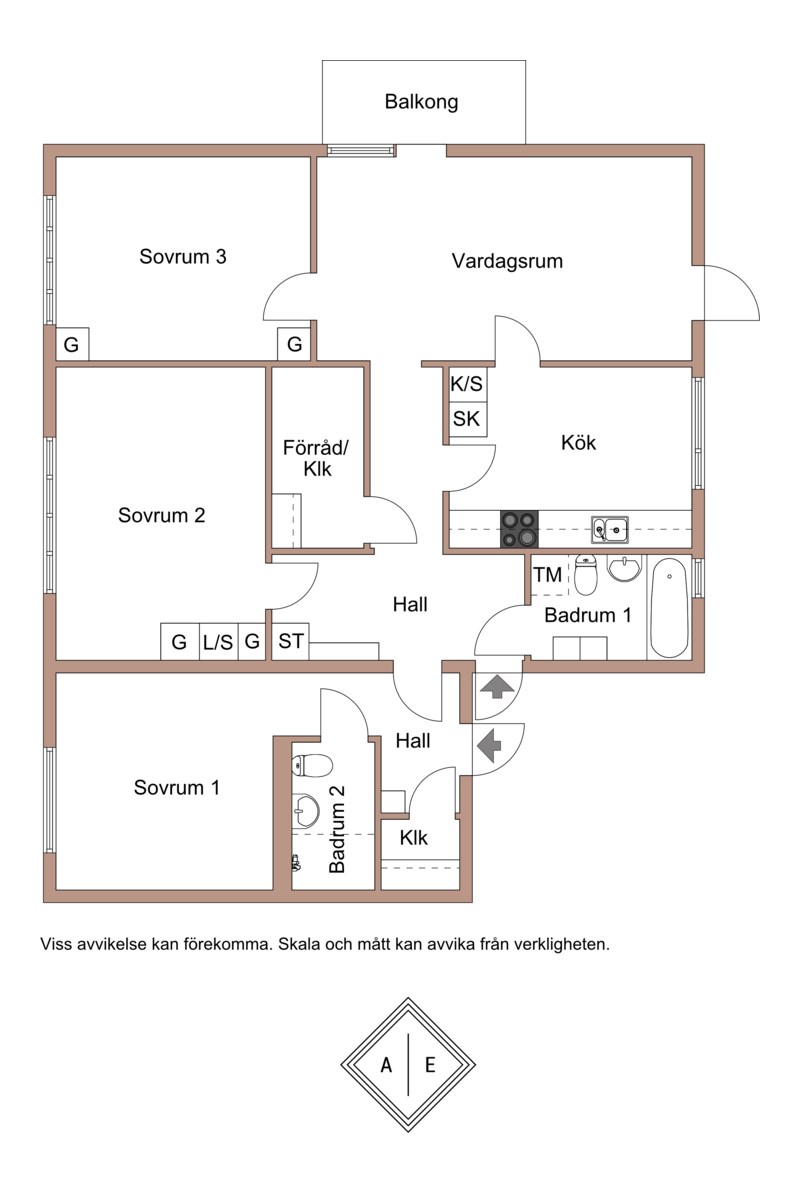 Balkong

Sovrum 3

Vardagsrum

G

G

K/S

SK

Förråd/ Klk

Kök

Sovrum 2

TM

Hall

Badrum 1

G L/S G ST

Hall

Sovrum 1

Badrum 2

Klk

Viss avvikelse kan förekomma. Skala och mått kan avvika från verkligheten.

A E